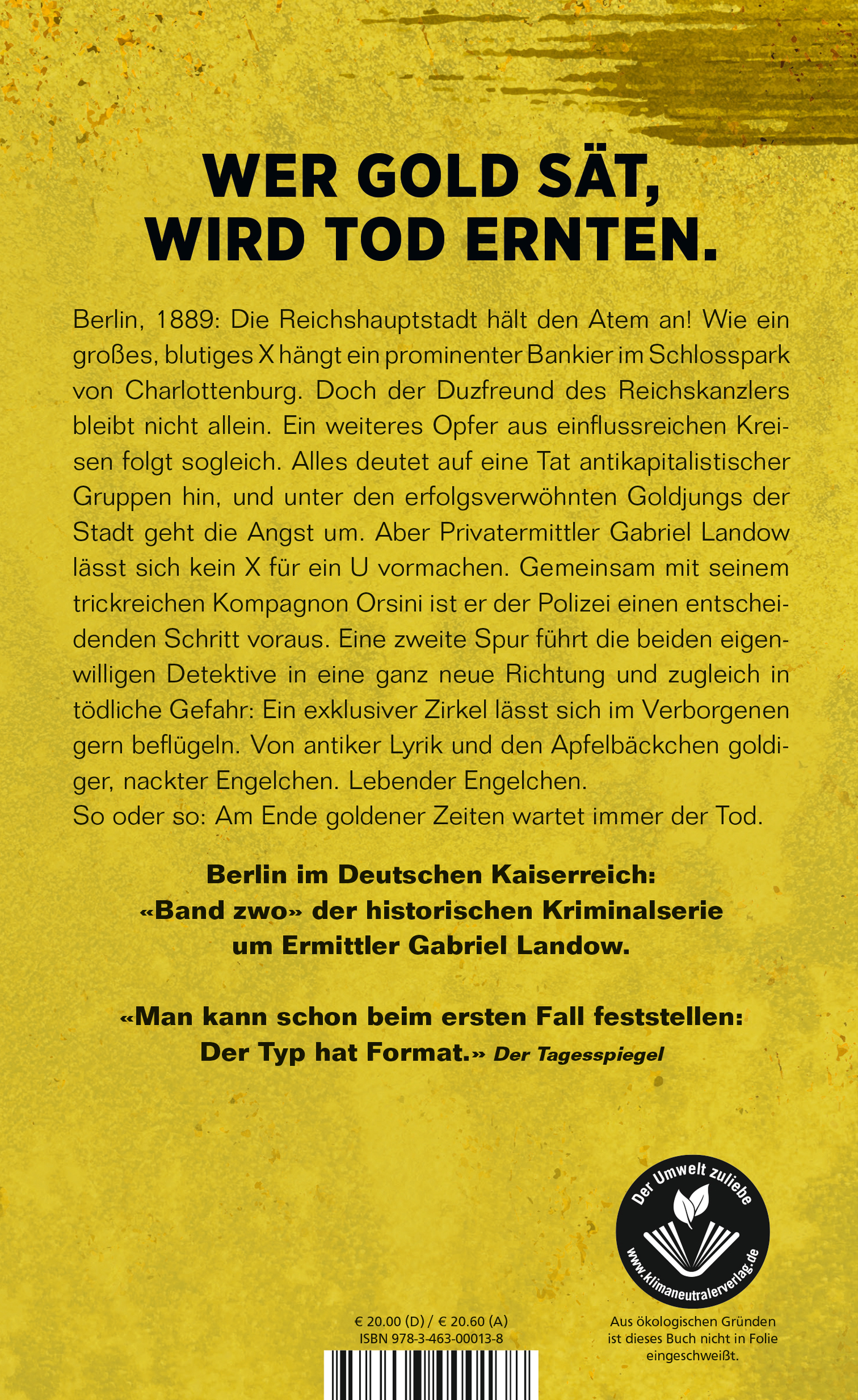 WER GOLD SÄT, WIRD TOD ERNTEN.

Berlin, 1889: Die Reichshauptstadt hält den Atem an! Wie ein großes, blutiges X hängt ein prominenter Bankier im Schlosspark von Charlottenburg. Doch der Duzfreund des Reichskanzlers bleibt nicht allein. Ein weiteres Opfer aus einflussreichen Kreisen folgt sogleich. Alles deutet auf eine Tat antikapitalistischer Gruppen hin, und unter den erfolgsverwöhnten Goldjungs der Stadt geht die Angst um. Aber Privatermittler Gabriel Landow lässt sich kein X für ein U vormachen. Gemeinsam mit seinem trickreichen Kompagnon Orsini ist er der Polizei einen entscheidenden Schritt voraus. Eine zweite Spur führt die beiden eigenwilligen Detektive in eine ganz neue Richtung und zugleich in tödliche Gefahr: Ein exklusiver Zirkel lässt sich im Verborgenen gern beflügeln. Von antiker Lyrik und den Apfelbäckchen goldiger, nackter Engelchen. Lebender Engelchen.
So oder so: Am Ende goldener Zeiten wartet immer der Tod.

Berlin im Deutschen Kaiserreich: «Band zwo» der historischen Kriminalserie um Ermittler Gabriel Landow.

«Man kann schon beim ersten Fall feststellen: Der Typ hat Format.» Der Tagesspiegel

Der Umwelt zuliebe
www.klimaneutralerverlag.de

€ 20.00 (D) / € 20.60 (A)
ISBN 978-3-463-00013-8

Aus ökologischen Gründen ist dieses Buch nicht in Folie eingeschweißt.